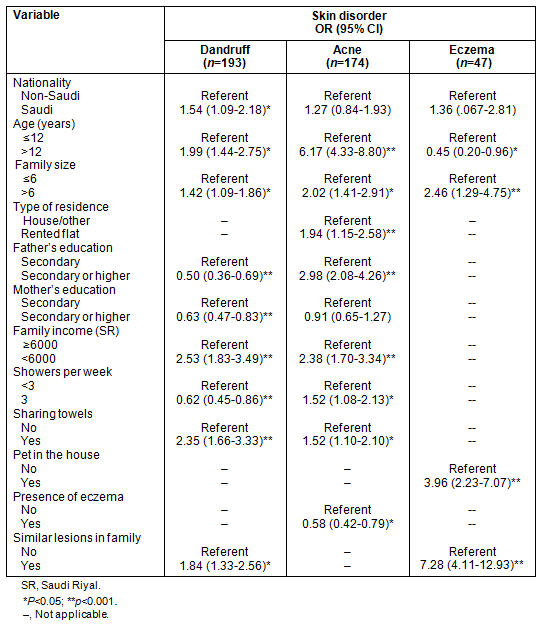 | Variable | Skin disorder OR (95% CI) | | |
|---|---|---|---|
| | Dandruff ($n$=193) | Acne ($n$=174) | Eczema ($n$=47) |
| Nationality | | | |
| Non-Saudi | Referent | Referent | Referent |
| Saudi | 1.54 (1.09-2.18)* | 1.27 (0.84-1.93) | 1.36 (.067-2.81) |
| Age (years) | | | |
| ≤12 | Referent | Referent | Referent |
| >12 | 1.99 (1.44-2.75)* | 6.17 (4.33-8.80)** | 0.45 (0.20-0.96)* |
| Family size | | | |
| ≤6 | Referent | Referent | Referent |
| >6 | 1.42 (1.09-1.86)* | 2.02 (1.41-2.91)* | 2.46 (1.29-4.75)** |
| Type of residence | | | |
| House/other | – | Referent | – |
| Rented flat | – | 1.94 (1.15-2.58)** | -- |
| Father's education | | | |
| Secondary | Referent | Referent | -- |
| Secondary or higher | 0.50 (0.36-0.69)** | 2.98 (2.08-4.26)** | -- |
| Mother's education | | | |
| Secondary | Referent | Referent | -- |
| Secondary or higher | 0.63 (0.47-0.83)** | 0.91 (0.65-1.27) | -- |
| Family income (SR) | | | |
| ≥6000 | Referent | Referent | -- |
| <6000 | 2.53 (1.83-3.49)** | 2.38 (1.70-3.34)** | -- |
| Showers per week | | | |
| <3 | Referent | Referent | -- |
| 3 | 0.62 (0.45-0.86)** | 1.52 (1.08-2.13)* | -- |
| Sharing towels | | | |
| No | Referent | Referent | -- |
| Yes | 2.35 (1.66-3.33)** | 1.52 (1.10-2.10)* | -- |
| Pet in the house | | | |
| No | – | – | Referent |
| Yes | – | – | 3.96 (2.23-7.07)** |
| Presence of eczema | | | |
| No | – | Referent | -- |
| Yes | – | 0.58 (0.42-0.79)* | -- |
| Similar lesions in family | | | |
| No | Referent | – | Referent |
| Yes | 1.84 (1.33-2.56)* | – | 7.28 (4.11-12.93)** |

SR, Saudi Riyal.
*$P$<0.05; **$p$<0.001.
–, Not applicable.